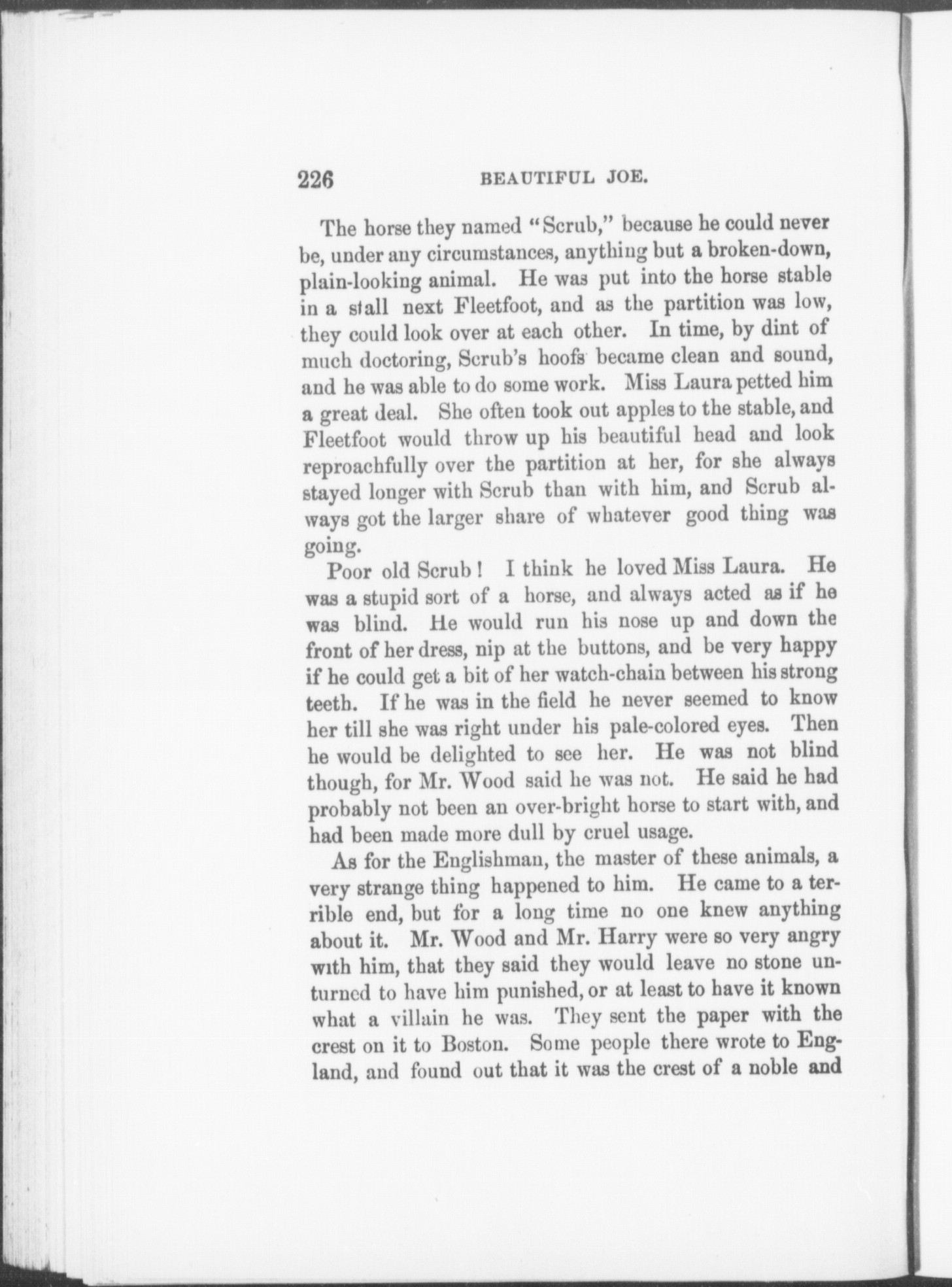 226 BEAUTIFUL JOE.

The horse they named "Scrub," because he could never be, under any circumstances, anything but a broken-down, plain-looking animal. He was put into the horse stable in a stall next Fleetfoot, and as the partition was low, they could look over at each other. In time, by dint of much doctoring, Scrub's hoofs became clean and sound, and he was able to do some work. Miss Laura petted him a great deal. She often took out apples to the stable, and Fleetfoot would throw up his beautiful head and look reproachfully over the partition at her, for she always stayed longer with Scrub than with him, and Scrub always got the larger share of whatever good thing was going.

Poor old Scrub! I think he loved Miss Laura. He was a stupid sort of a horse, and always acted as if he was blind. He would run his nose up and down the front of her dress, nip at the buttons, and be very happy if he could get a bit of her watch-chain between his strong teeth. If he was in the field he never seemed to know her till she was right under his pale-colored eyes. Then he would be delighted to see her. He was not blind though, for Mr. Wood said he was not. He said he had probably not been an over-bright horse to start with, and had been made more dull by cruel usage.

As for the Englishman, the master of these animals, a very strange thing happened to him. He came to a terrible end, but for a long time no one knew anything about it. Mr. Wood and Mr. Harry were so very angry with him, that they said they would leave no stone unturned to have him punished, or at least to have it known what a villain he was. They sent the paper with the crest on it to Boston. Some people there wrote to England, and found out that it was the crest of a noble and